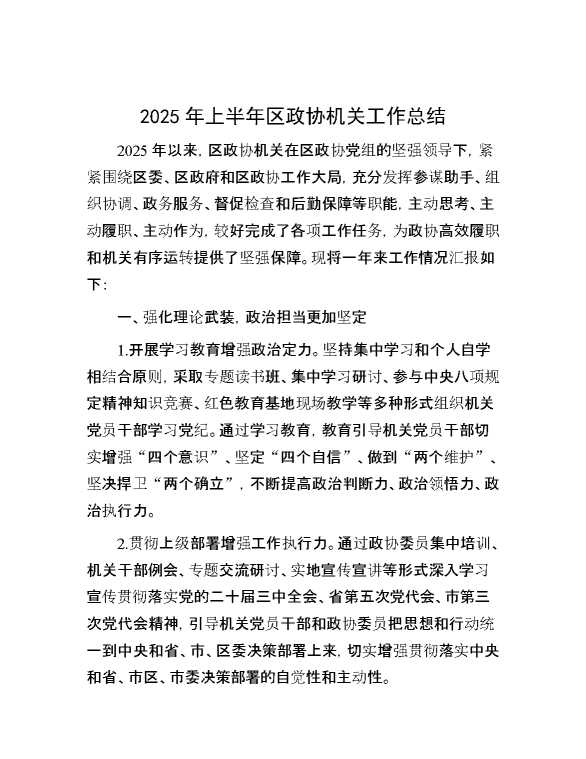 2025 年上半年区政协机关工作总结

2025 年以来，区政协机关在区政协党组的坚强领导下，紧紧围绕区委、区政府和区政协工作大局，充分发挥参谋助手、组织协调、政务服务、督促检查和后勤保障等职能，主动思考、主动履职、主动作为，较好完成了各项工作任务，为政协高效履职和机关有序运转提供了坚强保障。现将一年来工作情况汇报如下：

一、强化理论武装，政治担当更加坚定

1.开展学习教育增强政治定力。坚持集中学习和个人自学相结合原则，采取专题读书班、集中学习研讨、参与中央八项规定精神知识竞赛、红色教育基地现场教学等多种形式组织机关党员干部学习党纪。通过学习教育，教育引导机关党员干部切实增强“四个意识”、坚定“四个自信”、做到“两个维护”、坚决捍卫“两个确立”，不断提高政治判断力、政治领悟力、政治执行力。

2.贯彻上级部署增强工作执行力。通过政协委员集中培训、机关干部例会、专题交流研讨、实地宣传宣讲等形式深入学习宣传贯彻落实党的二十届三中全会、省第五次党代会、市第三次党代会精神，引导机关党员干部和政协委员把思想和行动统一到中央和省、市、区委决策部署上来，切实增强贯彻落实中央和省、市区、市委决策部署的自觉性和主动性。